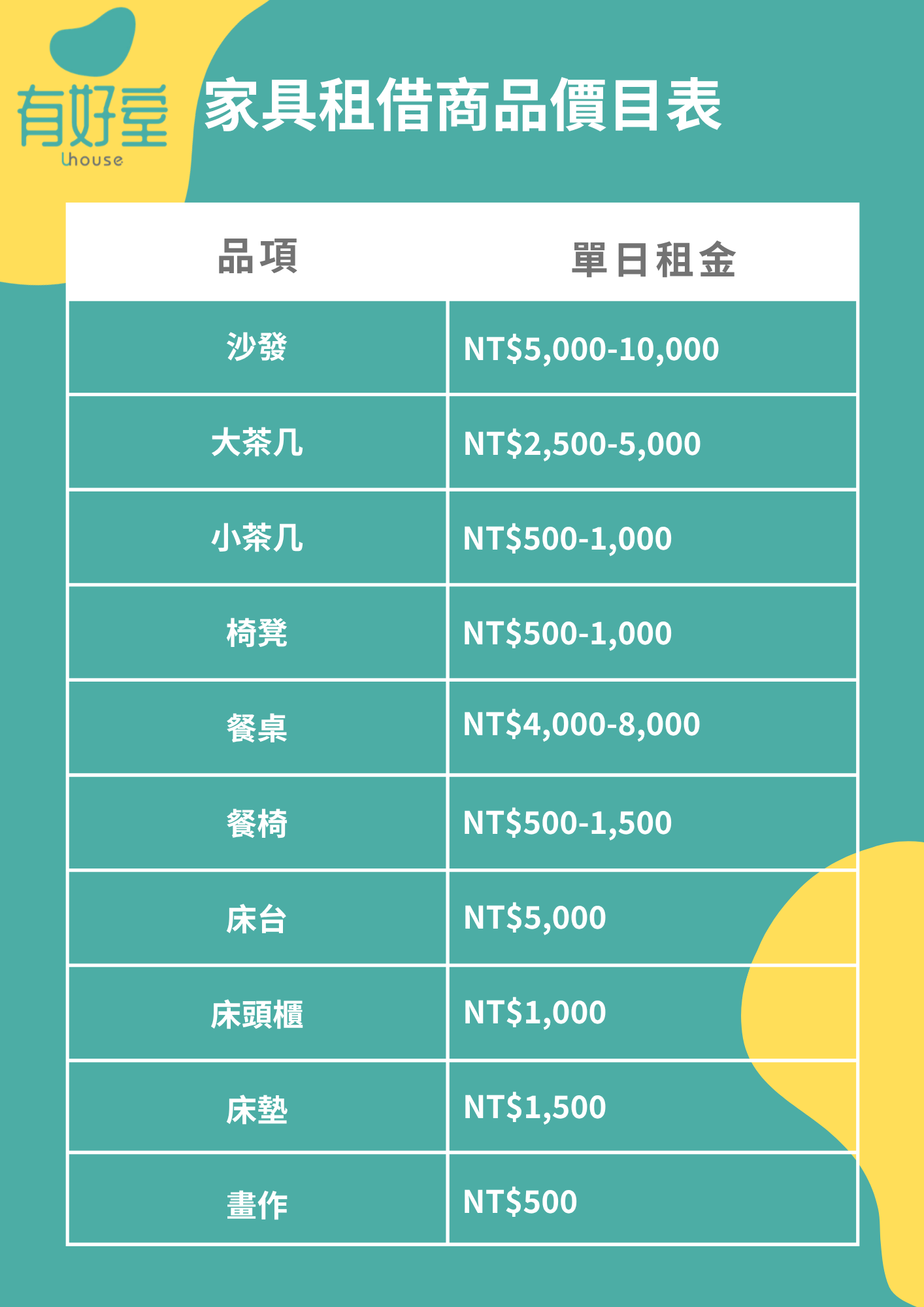 有好室
Uhouse

家具租借商品價目表

| 品項 | 單日租金 |
|---|---|
| 沙發 | NT$5,000-10,000 |
| 大茶几 | NT$2,500-5,000 |
| 小茶几 | NT$500-1,000 |
| 椅凳 | NT$500-1,000 |
| 餐桌 | NT$4,000-8,000 |
| 餐椅 | NT$500-1,500 |
| 床台 | NT$5,000 |
| 床頭櫃 | NT$1,000 |
| 床墊 | NT$1,500 |
| 畫作 | NT$500 |